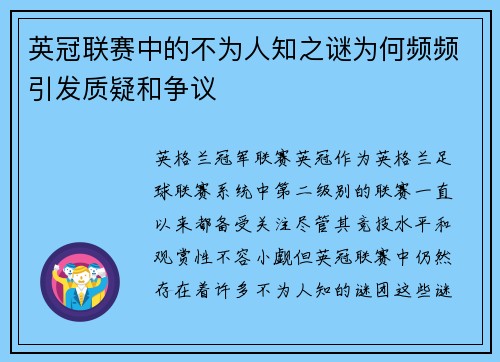 英冠联赛中的不为人知之谜为何频频引发质疑和争议

英格兰冠军联赛英冠作为英格兰足球联赛系统中第二级别的联赛一直以来都备受关注尽管其竞技水平和观赏性不容小觑但英冠联赛中仍然存在着许多不为人知的谜团这些谜